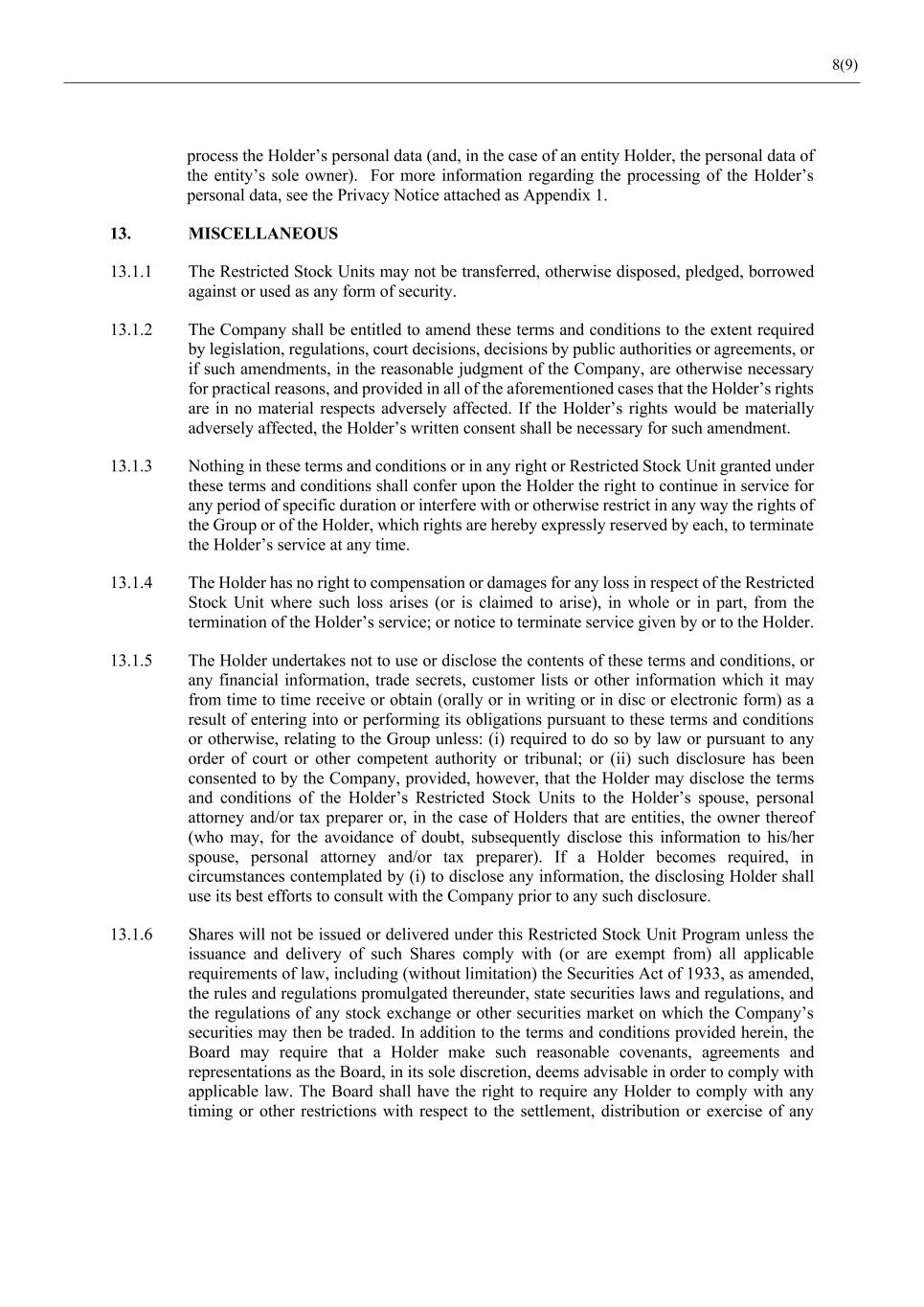 8(9)

process the Holder's personal data (and, in the case of an entity Holder, the personal data of the entity's sole owner). For more information regarding the processing of the Holder's personal data, see the Privacy Notice attached as Appendix 1.

13. MISCELLANEOUS

13.1.1 The Restricted Stock Units may not be transferred, otherwise disposed, pledged, borrowed against or used as any form of security.

13.1.2 The Company shall be entitled to amend these terms and conditions to the extent required by legislation, regulations, court decisions, decisions by public authorities or agreements, or if such amendments, in the reasonable judgment of the Company, are otherwise necessary for practical reasons, and provided in all of the aforementioned cases that the Holder's rights are in no material respects adversely affected. If the Holder's rights would be materially adversely affected, the Holder's written consent shall be necessary for such amendment.

13.1.3 Nothing in these terms and conditions or in any right or Restricted Stock Unit granted under these terms and conditions shall confer upon the Holder the right to continue in service for any period of specific duration or interfere with or otherwise restrict in any way the rights of the Group or of the Holder, which rights are hereby expressly reserved by each, to terminate the Holder's service at any time.

13.1.4 The Holder has no right to compensation or damages for any loss in respect of the Restricted Stock Unit where such loss arises (or is claimed to arise), in whole or in part, from the termination of the Holder's service; or notice to terminate service given by or to the Holder.

13.1.5 The Holder undertakes not to use or disclose the contents of these terms and conditions, or any financial information, trade secrets, customer lists or other information which it may from time to time receive or obtain (orally or in writing or in disc or electronic form) as a result of entering into or performing its obligations pursuant to these terms and conditions or otherwise, relating to the Group unless: (i) required to do so by law or pursuant to any order of court or other competent authority or tribunal; or (ii) such disclosure has been consented to by the Company, provided, however, that the Holder may disclose the terms and conditions of the Holder's Restricted Stock Units to the Holder's spouse, personal attorney and/or tax preparer or, in the case of Holders that are entities, the owner thereof (who may, for the avoidance of doubt, subsequently disclose this information to his/her spouse, personal attorney and/or tax preparer). If a Holder becomes required, in circumstances contemplated by (i) to disclose any information, the disclosing Holder shall use its best efforts to consult with the Company prior to any such disclosure.

13.1.6 Shares will not be issued or delivered under this Restricted Stock Unit Program unless the issuance and delivery of such Shares comply with (or are exempt from) all applicable requirements of law, including (without limitation) the Securities Act of 1933, as amended, the rules and regulations promulgated thereunder, state securities laws and regulations, and the regulations of any stock exchange or other securities market on which the Company's securities may then be traded. In addition to the terms and conditions provided herein, the Board may require that a Holder make such reasonable covenants, agreements and representations as the Board, in its sole discretion, deems advisable in order to comply with applicable law. The Board shall have the right to require any Holder to comply with any timing or other restrictions with respect to the settlement, distribution or exercise of any